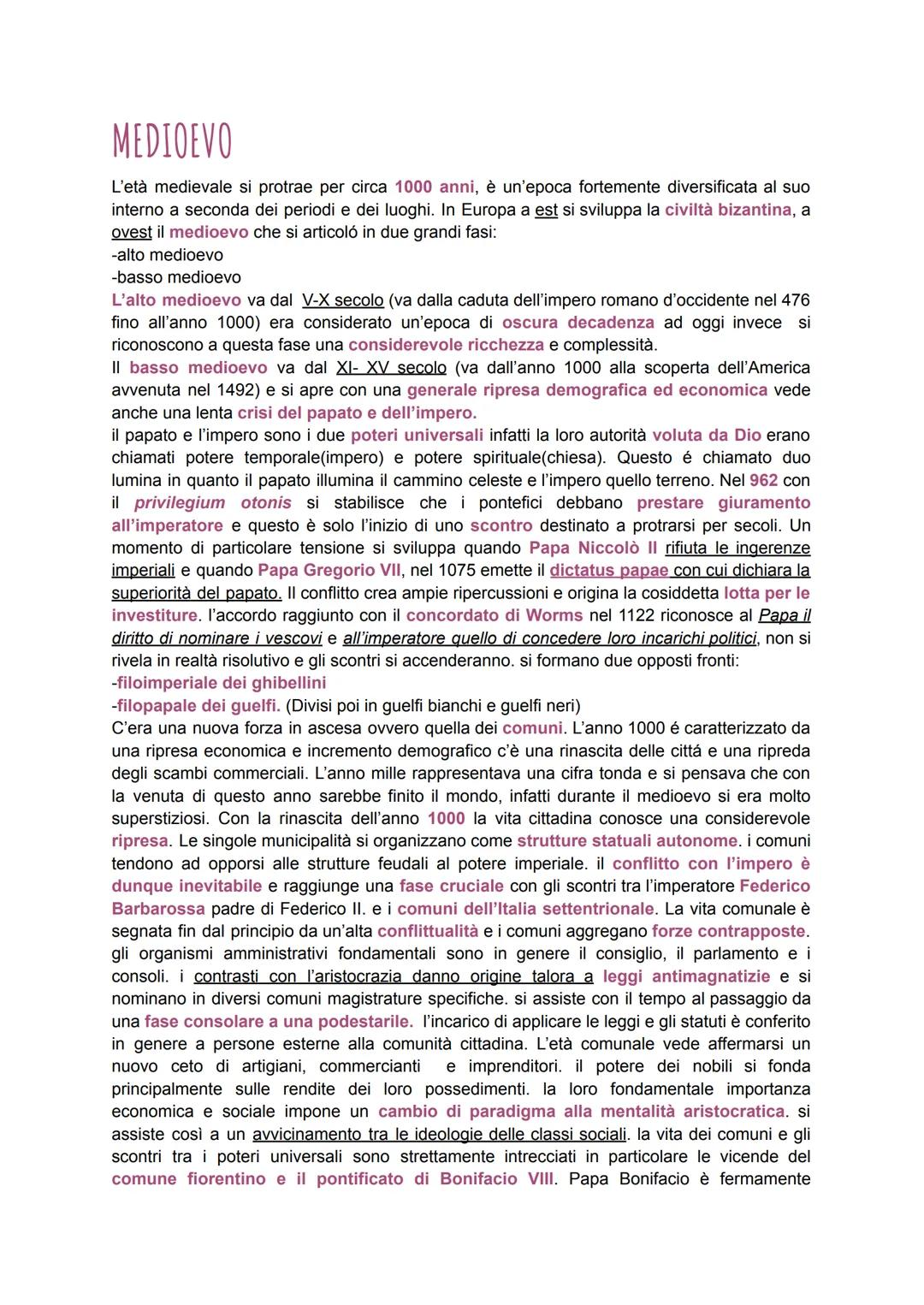 MEDIOEVO

L'età medievale si protrae per circa 1000 anni, è un'epoca fortemente diversificata al suo interno a seconda dei periodi e dei luoghi. In Europa a est si sviluppa la civiltà bizantina, a ovest il medioevo che si articoló in due grandi fasi:
-alto medioevo
-basso medioevo
L'alto medioevo va dal V-X secolo (va dalla caduta dell'impero romano d'occidente nel 476 fino all'anno 1000) era considerato un'epoca di oscura decadenza ad oggi invece si riconoscono a questa fase una considerevole ricchezza e complessità.
Il basso medioevo va dal XI- XV secolo (va dall'anno 1000 alla scoperta dell'America avvenuta nel 1492) e si apre con una generale ripresa demografica ed economica vede anche una lenta crisi del papato e dell'impero.
il papato e l'impero sono i due poteri universali infatti la loro autorità voluta da Dio erano chiamati potere temporale(impero) e potere spirituale(chiesa). Questo é chiamato duo lumina in quanto il papato illumina il cammino celeste e l'impero quello terreno. Nel 962 con il privilegium otonis si stabilisce che i pontefici debbano prestare giuramento all'imperatore e questo è solo l'inizio di uno scontro destinato a protrarsi per secoli. Un momento di particolare tensione si sviluppa quando Papa Niccolò II rifiuta le ingerenze imperiali e quando Papa Gregorio VII, nel 1075 emette il dictatus papae con cui dichiara la superiorità del papato. Il conflitto crea ampie ripercussioni e origina la cosiddetta lotta per le investiture. l'accordo raggiunto con il concordato di Worms nel 1122 riconosce al Papa il diritto di nominare i vescovi e all'imperatore quello di concedere loro incarichi politici, non si rivela in realtà risolutivo e gli scontri si accenderanno. si formano due opposti fronti:
-filoimperiale dei ghibellini
-filopapale dei guelfi. (Divisi poi in guelfi bianchi e guelfi neri)
C'era una nuova forza in ascesa ovvero quella dei comuni. L'anno 1000 é caratterizzato da una ripresa economica e incremento demografico c'è una rinascita delle cittá e una ripreda degli scambi commerciali. L'anno mille rappresentava una cifra tonda e si pensava che con la venuta di questo anno sarebbe finito il mondo, infatti durante il medioevo si era molto superstiziosi. Con la rinascita dell'anno 1000 la vita cittadina conosce una considerevole ripresa. Le singole municipalità si organizzano come strutture statuali autonome. i comuni tendono ad opporsi alle strutture feudali al potere imperiale. il conflitto con l'impero è dunque inevitabile e raggiunge una fase cruciale con gli scontri tra l'imperatore Federico Barbarossa padre di Federico II. e i comuni dell'Italia settentrionale. La vita comunale è segnata fin dal principio da un'alta conflittualità e i comuni aggregano forze contrapposte. gli organismi amministrativi fondamentali sono in genere il consiglio, il parlamento e i consoli. i contrasti con l'aristocrazia danno origine talora a leggi antimagnatizie e si nominano in diversi comuni magistrature specifiche. si assiste con il tempo al passaggio da una fase consolare a una podestarile. l'incarico di applicare le leggi e gli statuti è conferito in genere a persone esterne alla comunità cittadina. L'età comunale vede affermarsi un nuovo ceto di artigiani, commercianti e imprenditori. il potere dei nobili si fonda principalmente sulle rendite dei loro possedimenti. la loro fondamentale importanza economica e sociale impone un cambio di paradigma alla mentalità aristocratica. si assiste così a un avvicinamento tra le ideologie delle classi sociali. la vita dei comuni e gli scontri tra i poteri universali sono strettamente intrecciati in particolare le vicende del comune fiorentino e il pontificato di Bonifacio VIII. Papa Bonifacio è fermamente